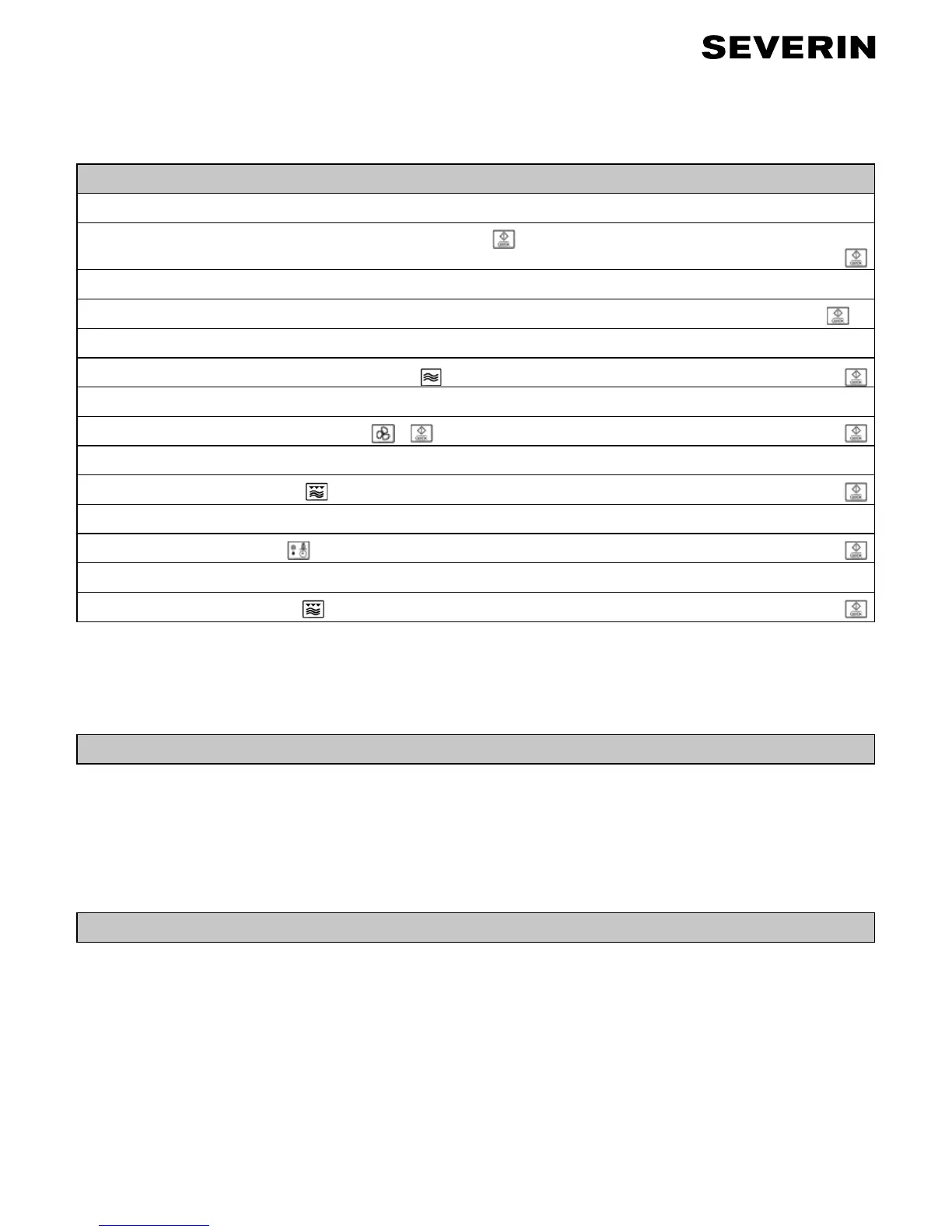 SEVERIN